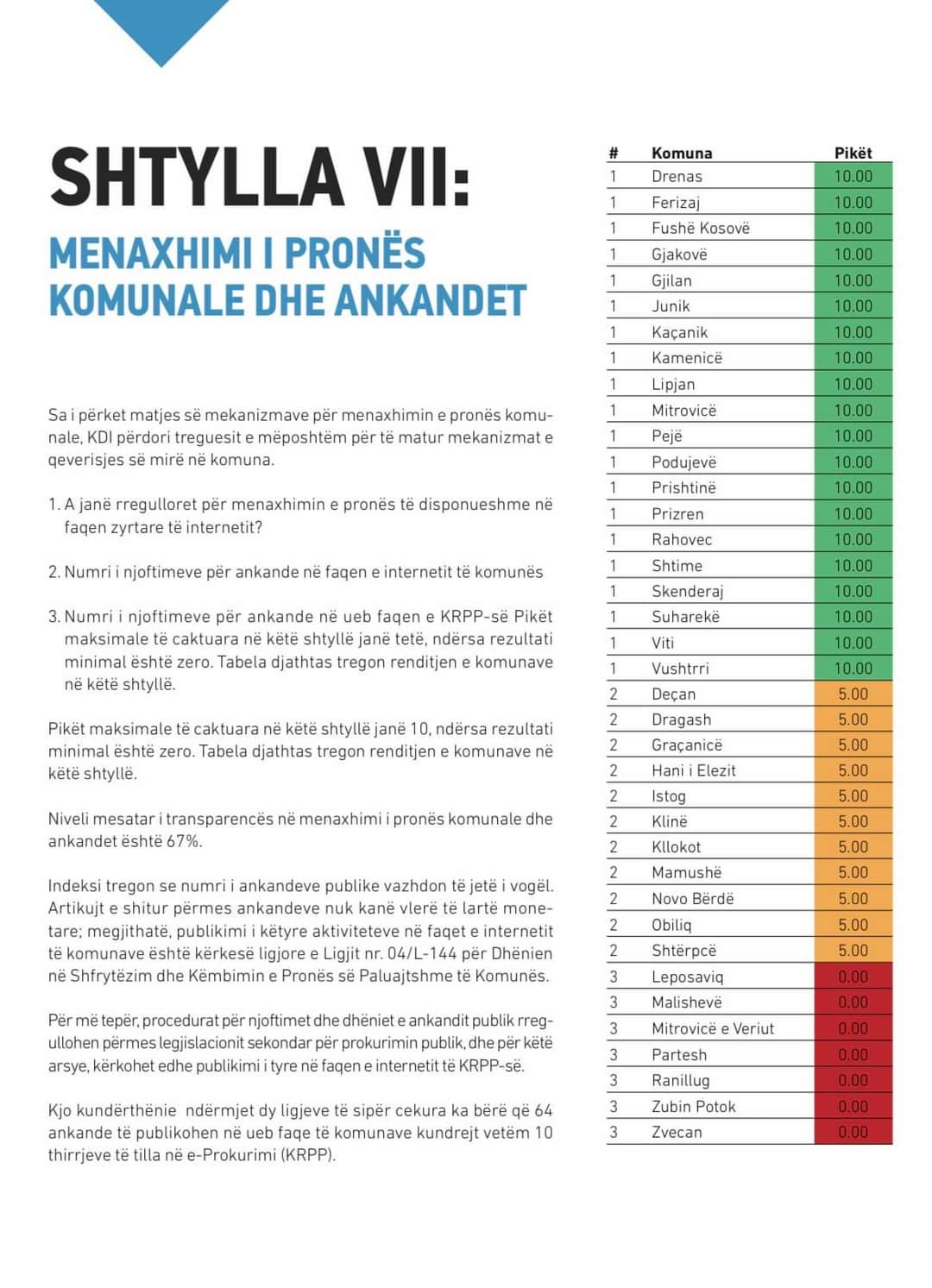 SHTYLLA VII:

MENAXHIMI I PRONËS KOMUNALE DHE ANKANDET

Sa i përket matjes së mekanizmave për menaxhimin e pronës komunale, KDI përdori treguesit e mëposhtëm për të matur mekanizmat e qeverisjes së mirë në komuna.

1. A janë rregulloret për menaxhimin e pronës të disponueshme në faqen zyrtare të internetit?

2. Numri i njoftimeve për ankande në faqen e internetit të komunës

3. Numri i njoftimeve për ankande në ueb faqen e KRPP-së Pikët maksimale të caktuara në këtë shtyllë janë tetë, ndërsa rezultati minimal është zero. Tabela djathtas tregon renditjen e komunave në këtë shtyllë.

Pikët maksimale të caktuara në këtë shtyllë janë 10, ndërsa rezultati minimal është zero. Tabela djathtas tregon renditjen e komunave në këtë shtyllë.

Niveli mesatar i transparencës në menaxhimi i pronës komunale dhe ankandet është 67%.

Indeksi tregon se numri i ankandeve publike vazhdon të jetë i vogël. Artikujt e shitur përmes ankandeve nuk kanë vlerë të lartë monetare; megjithatë, publikimi i këtyre aktiviteteve në faqet e internetit të komunave është kërkesë ligjore e Ligjit nr. 04/L-144 për Dhënien në Shfrytëzim dhe Këmbimin e Pronës së Paluajtshme të Komunës.

Për më tepër, procedurat për njoftimet dhe dhëniet e ankandit publik rregullohen përmes legjislacionit sekondar për prokurimin publik, dhe për këtë arsye, kërkohet edhe publikimi i tyre në faqen e internetit të KRPP-së.

Kjo kundërthënie ndërmjet dy ligjeve të sipër cekura ka bërë që 64 ankande të publikohen në ueb faqe të komunave kundrejt vetëm 10 thirrjeve të tilla në e-Prokurimi (KRPP).

| # | Komuna | Pikët |
|---|---|---|
| 1 | Drenas | 10.00 |
| 1 | Ferizaj | 10.00 |
| 1 | Fushë Kosovë | 10.00 |
| 1 | Gjakovë | 10.00 |
| 1 | Gjilan | 10.00 |
| 1 | Junik | 10.00 |
| 1 | Kaçanik | 10.00 |
| 1 | Kamenicë | 10.00 |
| 1 | Lipjan | 10.00 |
| 1 | Mitrovicë | 10.00 |
| 1 | Pejë | 10.00 |
| 1 | Podujevë | 10.00 |
| 1 | Prishtinë | 10.00 |
| 1 | Prizren | 10.00 |
| 1 | Rahovec | 10.00 |
| 1 | Shtime | 10.00 |
| 1 | Skenderaj | 10.00 |
| 1 | Suharekë | 10.00 |
| 1 | Viti | 10.00 |
| 1 | Vushtrri | 10.00 |
| 2 | Deçan | 5.00 |
| 2 | Dragash | 5.00 |
| 2 | Graçanicë | 5.00 |
| 2 | Hani i Elezit | 5.00 |
| 2 | Istog | 5.00 |
| 2 | Klinë | 5.00 |
| 2 | Kllokot | 5.00 |
| 2 | Mamushë | 5.00 |
| 2 | Novo Bërdë | 5.00 |
| 2 | Obiliq | 5.00 |
| 2 | Shtërpcë | 5.00 |
| 3 | Leposaviq | 0.00 |
| 3 | Malishevë | 0.00 |
| 3 | Mitrovicë e Veriut | 0.00 |
| 3 | Partesh | 0.00 |
| 3 | Ranillug | 0.00 |
| 3 | Zubin Potok | 0.00 |
| 3 | Zvecan | 0.00 |